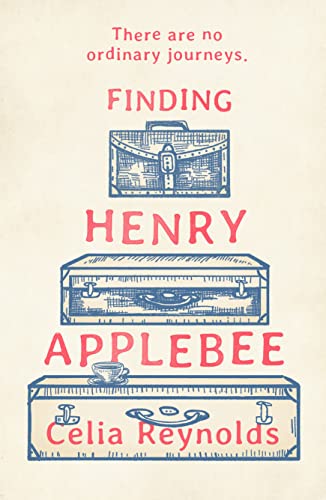 There are no ordinary journeys.

FINDING
HENRY
APPLEBEE

Celia Reynolds